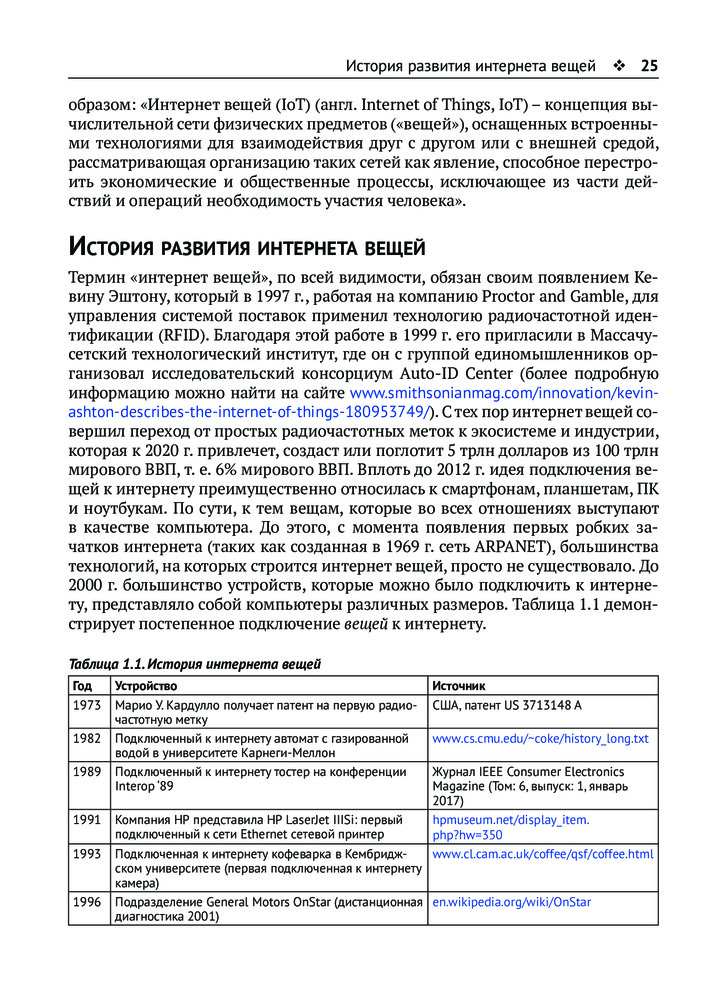 История развития интернета вещей ❖ 25

образом: «Интернет вещей (IoT) (англ. Internet of Things, IoT) – концепция вычислительной сети физических предметов («вещей»), оснащенных встроенными технологиями для взаимодействия друг с другом или с внешней средой, рассматривающая организацию таких сетей как явление, способное перестроить экономические и общественные процессы, исключающее из части действий и операций необходимость участия человека».

История развития интернета вещей

Термин «интернет вещей», по всей видимости, обязан своим появлением Кевину Эштону, который в 1997 г., работая на компанию Proctor and Gamble, для управления системой поставок применил технологию радиочастотной идентификации (RFID). Благодаря этой работе в 1999 г. его пригласили в Массачусетский технологический институт, где он с группой единомышленников организовал исследовательский консорциум Auto-ID Center (более подробную информацию можно найти на сайте www.smithsonianmag.com/innovation/kevin-ashton-describes-the-internet-of-things-180953749/). С тех пор интернет вещей совершил переход от простых радиочастотных меток к экосистеме и индустрии, которая к 2020 г. привлечет, создаст или поглотит 5 трлн долларов из 100 трлн мирового ВВП, т. е. 6% мирового ВВП. Вплоть до 2012 г. идея подключения вещей к интернету преимущественно относилась к смартфонам, планшетам, ПК и ноутбукам. По сути, к тем вещам, которые во всех отношениях выступают в качестве компьютера. До этого, с момента появления первых робких зачатков интернета (таких как созданная в 1969 г. сеть ARPANET), большинства технологий, на которых строится интернет вещей, просто не существовало. До 2000 г. большинство устройств, которые можно было подключить к интернету, представляло собой компьютеры различных размеров. Таблица 1.1 демонстрирует постепенное подключение вещей к интернету.

Таблица 1.1. История интернета вещей

| Год | Устройство | Источник |
|---|---|---|
| 1973 | Марио У. Кардулло получает патент на первую радиочастотную метку | США, патент US 3713148 A |
| 1982 | Подключенный к интернету автомат с газированной водой в университете Карнеги-Меллон | www.cs.cmu.edu/~coke/history_long.txt |
| 1989 | Подключенный к интернету тостер на конференции Interop '89 | Журнал IEEE Consumer Electronics Magazine (Том: 6, выпуск: 1, январь 2017) |
| 1991 | Компания HP представила HP LaserJet IIISi: первый подключенный к сети Ethernet сетевой принтер | hpmuseum.net/display_item.php?hw=350 |
| 1993 | Подключенная к интернету кофеварка в Кембриджском университете (первая подключенная к интернету камера) | www.cl.cam.ac.uk/coffee/qsf/coffee.html |
| 1996 | Подразделение General Motors OnStar (дистанционная диагностика 2001) | en.wikipedia.org/wiki/OnStar |